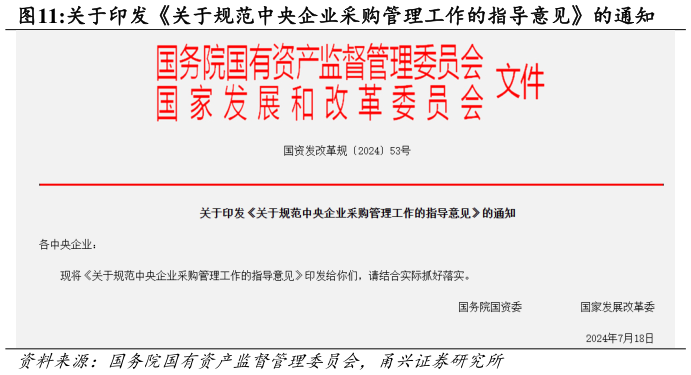 图11:关于印发《关于规范中央企业采购管理工作的指导意见》的通知

国务院国有资产监督管理委员会
国家发展和改革委员会
文件

国资发改革规〔2024〕53号

关于印发《关于规范中央企业采购管理工作的指导意见》的通知

各中央企业：

现将《关于规范中央企业采购管理工作的指导意见》印发给你们，请结合实际抓好落实。

国务院国资委

国家发展改革委

2024年7月18日

资料来源：国务院国有资产监督管理委员会，甬兴证券研究所